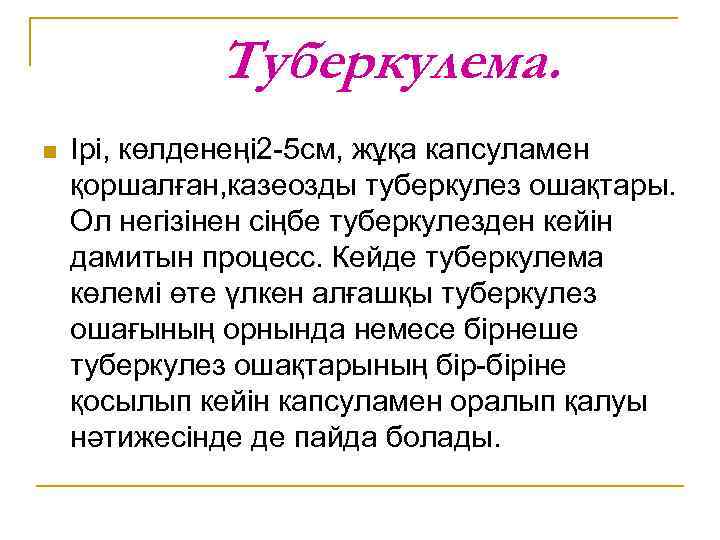 Туберкулема.

Ірі, көлденеңі2-5см, жұқа капсуламен қоршалған,казеозды туберкулез ошақтары. Ол негізінен сіңбе туберкулезден кейін дамитын процесс. Кейде туберкулема көлемі өте үлкен алғашқы туберкулез ошағының орнында немесе бірнеше туберкулез ошақтарының бір-біріне қосылып кейін капсуламен оралып қалуы нәтижесінде де пайда болады.